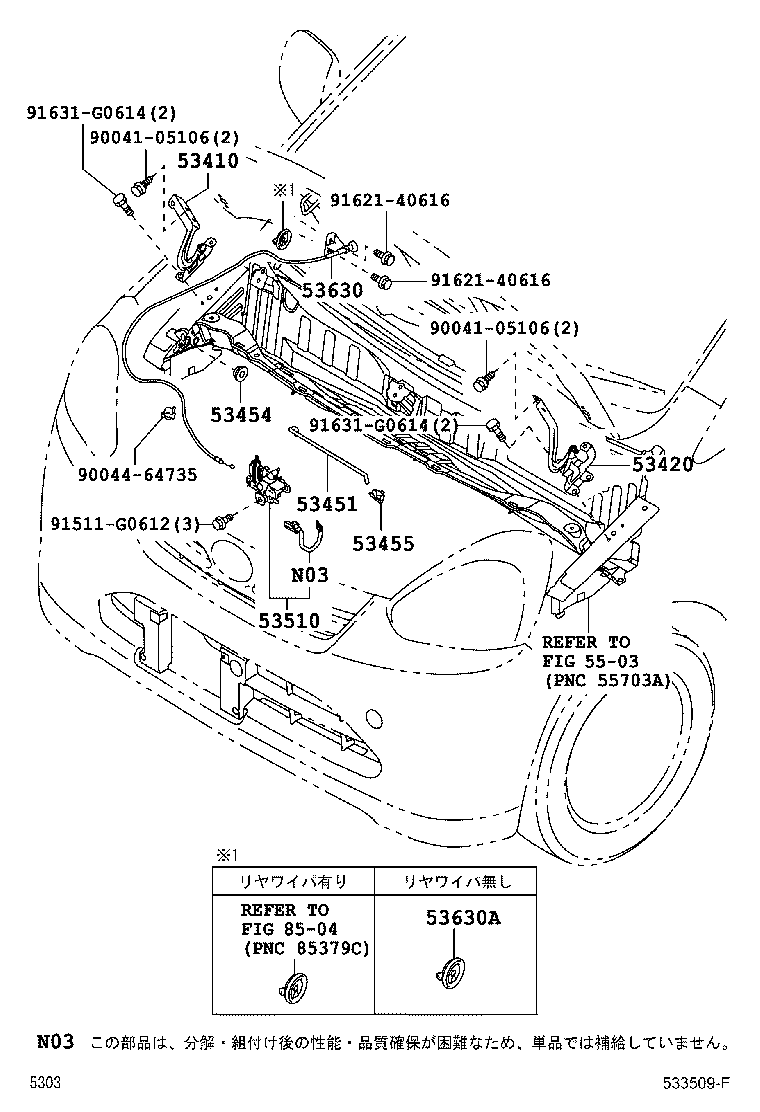 91631-G0614(2)
90041-05106(2)
53410
※1
91621-40616
91621-40616
53630
90041-05106(2)
53454
91631-G0614(2)
53420
90044-64735
53451
91511-G0612(3)
53455
N03
53510
REFER TO
FIG 55-03
(PNC 55703A)

※1

| リヤワイパ有り | リヤワイパ無し |
|---|---|
| REFER TO FIG 85-04 (PNC 85379C) | 53630A |

N03 この部品は、分解・組付け後の性能・品質確保が困難なため、単品では補給していません。

5303
533509-F